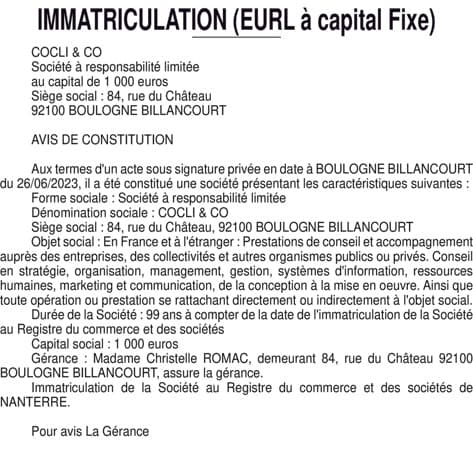 IMMATRICULATION (EURL à capital Fixe)

COCLI & CO
Société à responsabilité limitée
au capital de 1 000 euros
Siège social : 84, rue du Château
92100 BOULOGNE BILLANCOURT

AVIS DE CONSTITUTION

Aux termes d'un acte sous signature privée en date à BOULOGNE BILLANCOURT du 26/06/2023, il a été constitué une société présentant les caractéristiques suivantes :
Forme sociale : Société à responsabilité limitée
Dénomination sociale : COCLI & CO
Siège social : 84, rue du Château, 92100 BOULOGNE BILLANCOURT
Objet social : En France et à l'étranger : Prestations de conseil et accompagnement auprès des entreprises, des collectivités et autres organismes publics ou privés. Conseil en stratégie, organisation, management, gestion, systèmes d'information, ressources humaines, marketing et communication, de la conception à la mise en oeuvre. Ainsi que toute opération ou prestation se rattachant directement ou indirectement à l'objet social.
Durée de la Société : 99 ans à compter de la date de l'immatriculation de la Société au Registre du commerce et des sociétés
Capital social : 1 000 euros
Gérance : Madame Christelle ROMAC, demeurant 84, rue du Château 92100 BOULOGNE BILLANCOURT, assure la gérance.
Immatriculation de la Société au Registre du commerce et des sociétés de NANTERRE.

Pour avis La Gérance